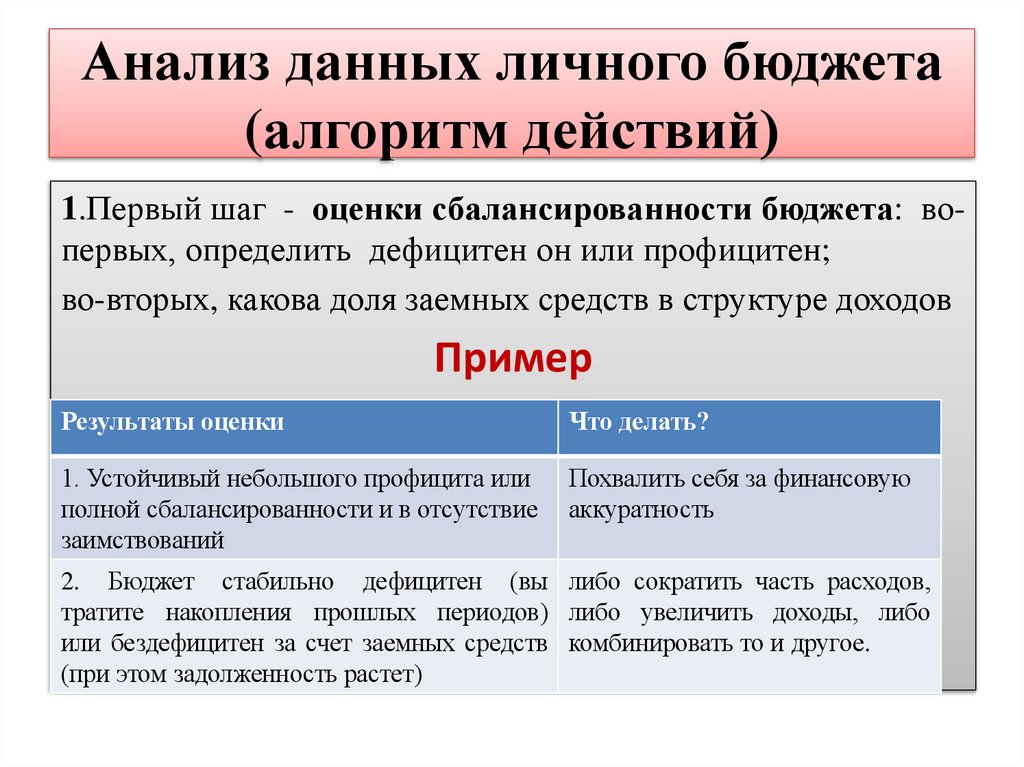 Анализ данных личного бюджета (алгоритм действий)

1.Первый шаг - оценки сбалансированности бюджета: во-первых, определить дефицитен он или профицитен;

во-вторых, какова доля заемных средств в структуре доходов

Пример

| Результаты оценки | Что делать? |
|---|---|
| 1. Устойчивый небольшого профицита или полной сбалансированности и в отсутствие заимствований | Похвалить себя за финансовую аккуратность |
| 2. Бюджет стабильно дефицитен (вы тратите накопления прошлых периодов) или бездефицитен за счет заемных средств (при этом задолженность растет) | либо сократить часть расходов, либо увеличить доходы, либо комбинировать то и другое. |